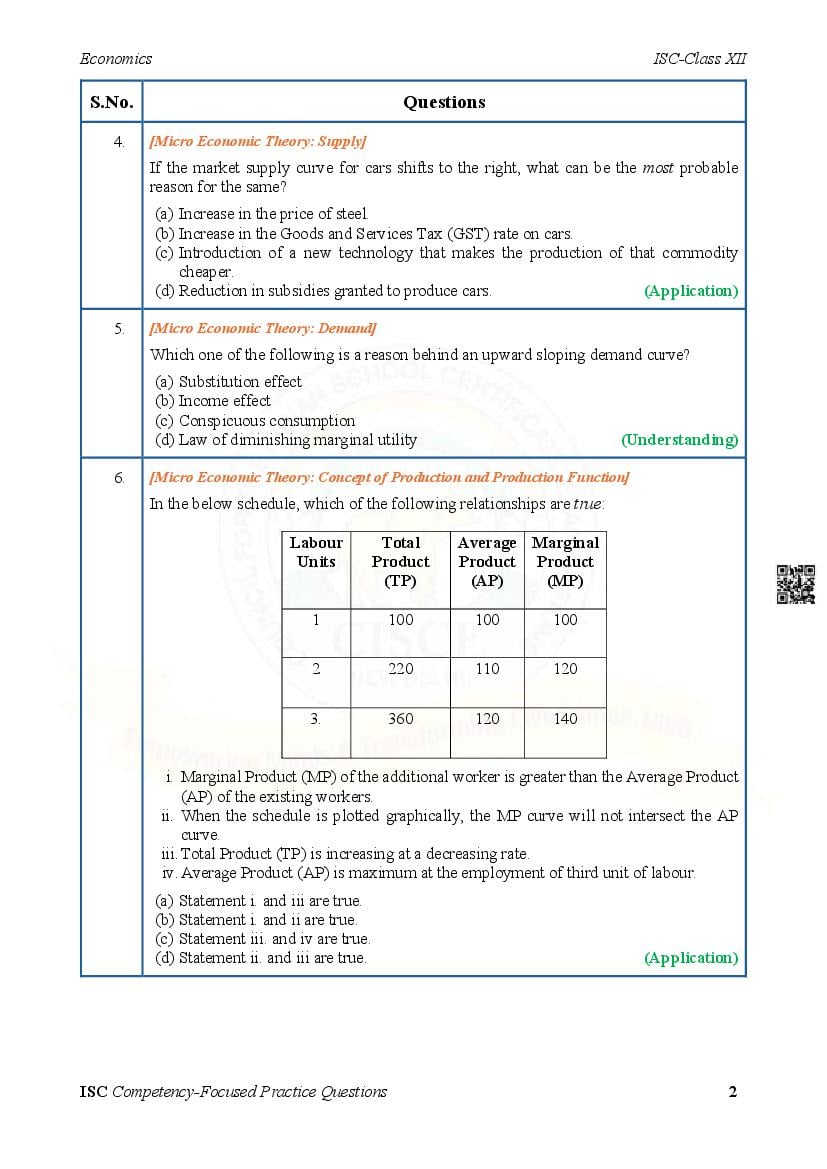 Economics ISC-Class XII

| S.No. | Questions |
|---|---|
| 4. | [Micro Economic Theory: Supply] If the market supply curve for cars shifts to the right, what can be the most probable reason for the same? (a) Increase in the price of steel. (b) Increase in the Goods and Services Tax (GST) rate on cars. (c) Introduction of a new technology that makes the production of that commodity cheaper. (d) Reduction in subsidies granted to produce cars. (Application) |
| 5. | [Micro Economic Theory: Demand] Which one of the following is a reason behind an upward sloping demand curve? (a) Substitution effect (b) Income effect (c) Conspicuous consumption (d) Law of diminishing marginal utility (Understanding) |
| 6. | [Micro Economic Theory: Concept of Production and Production Function] In the below schedule, which of the following relationships are true: |

| Labour Units | Total Product (TP) | Average Product (AP) | Marginal Product (MP) |
|---|---|---|---|
| 1 | 100 | 100 | 100 |
| 2 | 220 | 110 | 120 |
| 3. | 360 | 120 | 140 |

i. Marginal Product (MP) of the additional worker is greater than the Average Product (AP) of the existing workers.
ii. When the schedule is plotted graphically, the MP curve will not intersect the AP curve.
iii. Total Product (TP) is increasing at a decreasing rate.
iv. Average Product (AP) is maximum at the employment of third unit of labour.

(a) Statement i. and iii are true.
(b) Statement i. and ii are true.
(c) Statement iii. and iv are true.
(d) Statement ii. and iii are true. (Application)

ISC Competency-Focused Practice Questions 2